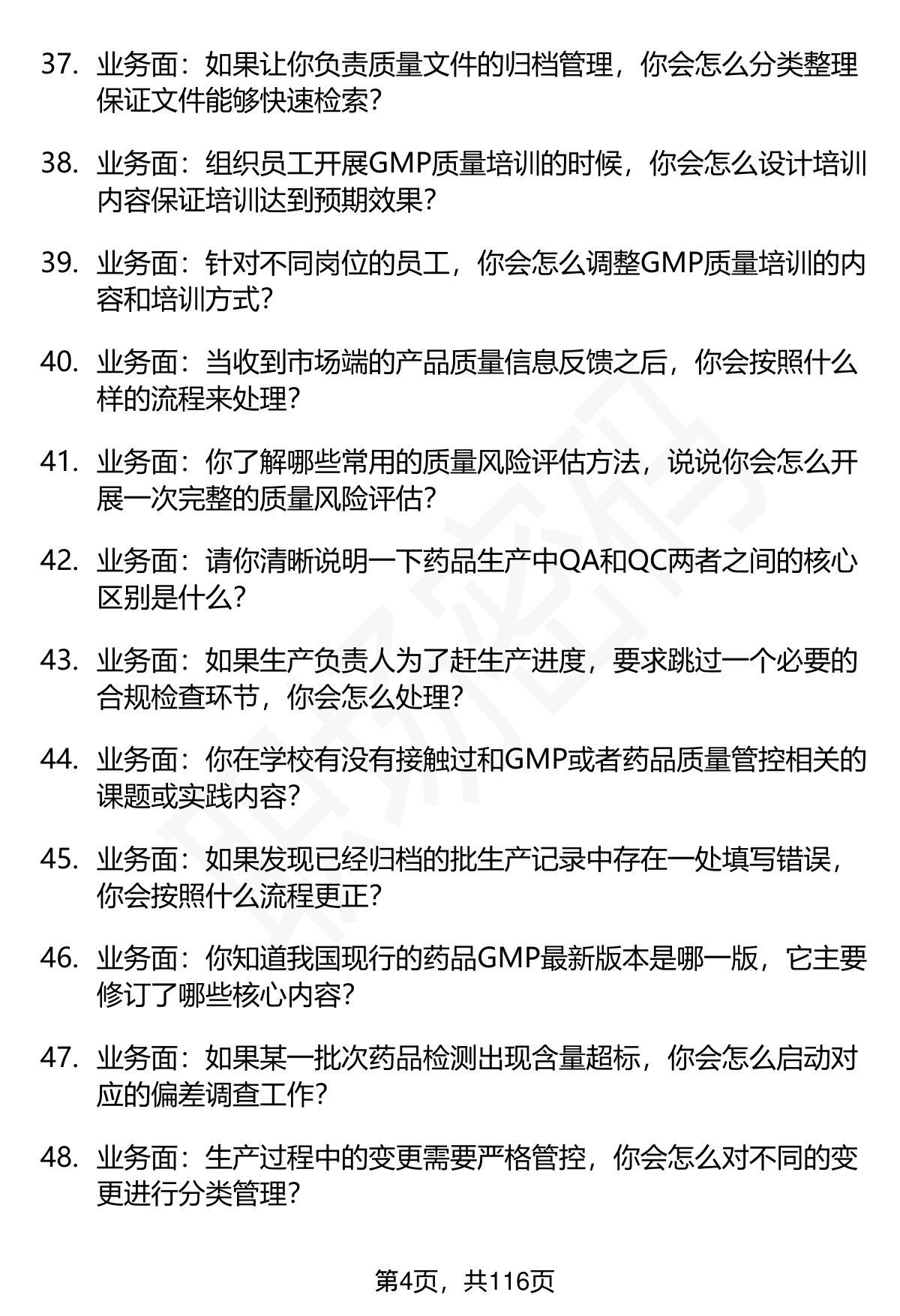 37. 业务面：如果让你负责质量文件的归档管理，你会怎么分类整理保证文件能够快速检索？

38. 业务面：组织员工开展GMP质量培训的时候，你会怎么设计培训内容保证培训达到预期效果？

39. 业务面：针对不同岗位的员工，你会怎么调整GMP质量培训的内容和培训方式？

40. 业务面：当收到市场端的产品质量信息反馈之后，你会按照什么样的流程来处理？

41. 业务面：你了解哪些常用的质量风险评估方法，说说你会怎么开展一次完整的质量风险评估？

42. 业务面：请你清晰说明一下药品生产中QA和QC两者之间的核心区别是什么？

43. 业务面：如果生产负责人为了赶生产进度，要求跳过一个必要的合规检查环节，你会怎么处理？

44. 业务面：你在学校有没有接触过和GMP或者药品质量管控相关的课题或实践内容？

45. 业务面：如果发现已经归档的批生产记录中存在一处填写错误，你会按照什么流程更正？

46. 业务面：你知道我国现行的药品GMP最新版本是哪一版，它主要修订了哪些核心内容？

47. 业务面：如果某一批次药品检测出现含量超标，你会怎么启动对应的偏差调查工作？

48. 业务面：生产过程中的变更需要严格管控，你会怎么对不同的变更进行分类管理？

第4页，共116页